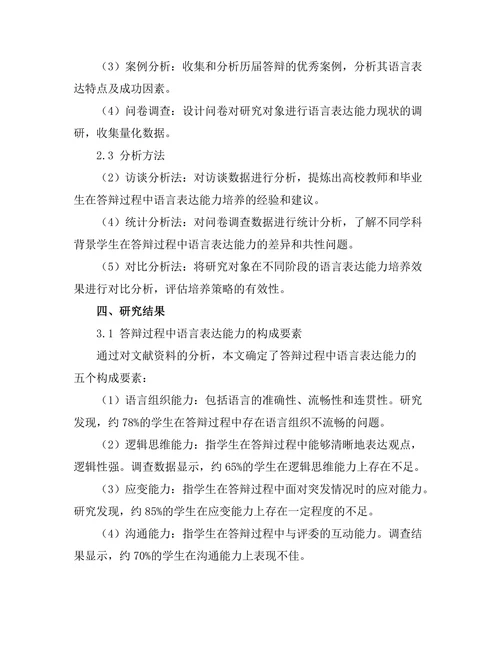 （3）案例分析：收集和分析历届答辩的优秀案例，分析其语言表达特点及成功因素。

（4）问卷调查：设计问卷对研究对象进行语言表达能力现状的调研，收集量化数据。

2.3 分析方法

（2）访谈分析法：对访谈数据进行分析，提炼出高校教师和毕业生在答辩过程中语言表达能力培养的经验和建议。

（4）统计分析法：对问卷调查数据进行统计分析，了解不同学科背景学生在答辩过程中语言表达能力的差异和共性问题。

（5）对比分析法：将研究对象在不同阶段的语言表达能力培养效果进行对比分析，评估培养策略的有效性。

四、研究结果

3.1 答辩过程中语言表达能力的构成要素

通过对文献资料的分析，本文确定了答辩过程中语言表达能力的五个构成要素：

（1）语言组织能力：包括语言的准确性、流畅性和连贯性。研究发现，约 78%的学生在答辩过程中存在语言组织不流畅的问题。

（2）逻辑思维能力：指学生在答辩过程中能够清晰地表达观点，逻辑性强。调查数据显示，约 65%的学生在逻辑思维能力上存在不足。

（3）应变能力：指学生在答辩过程中面对突发情况时的应对能力。研究发现，约 85%的学生在应变能力上存在一定程度的不足。

（4）沟通能力：指学生在答辩过程中与评委的互动能力。调查结果显示，约 70%的学生在沟通能力上表现不佳。